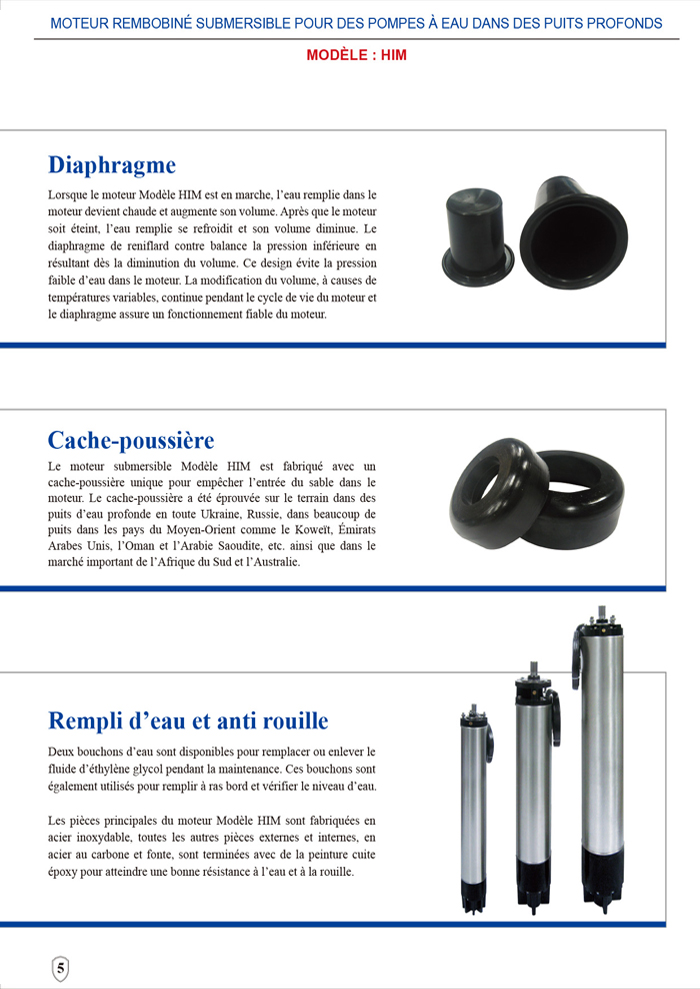 MOTEUR REMBOBINÉ SUBMERSIBLE POUR DES POMPES À EAU DANS DES PUITS PROFONDS

MODÈLE : HIM

Diaphragme

Lorsque le moteur Modèle HIM est en marche, l'eau remplie dans le moteur devient chaude et augmente son volume. Après que le moteur soit éteint, l'eau remplie se refroidit et son volume diminue. Le diaphragme de reniflard contre balance la pression inférieure en résultant dès la diminution du volume. Ce design évite la pression faible d'eau dans le moteur. La modification du volume, à causes de températures variables, continue pendant le cycle de vie du moteur et le diaphragme assure un fonctionnement fiable du moteur.

Cache-poussière

Le moteur submersible Modèle HIM est fabriqué avec un cache-poussière unique pour empêcher l'entrée du sable dans le moteur. Le cache-poussière a été éprouvée sur le terrain dans des puits d'eau profonde en toute Ukraine, Russie, dans beaucoup de puits dans les pays du Moyen-Orient comme le Koweït, Émirats Arabes Unis, l'Oman et l'Arabie Saoudite, etc. ainsi que dans le marché important de l'Afrique du Sud et l'Australie.

Rempli d'eau et anti rouille

Deux bouchons d'eau sont disponibles pour remplacer ou enlever le fluide d'éthylène glycol pendant la maintenance. Ces bouchons sont également utilisés pour remplir à ras bord et vérifier le niveau d'eau.

Les pièces principales du moteur Modèle HIM sont fabriquées en acier inoxydable, toutes les autres pièces externes et internes, en acier au carbone et fonte, sont terminées avec de la peinture cuite époxy pour atteindre une bonne résistance à l'eau et à la rouille.

5